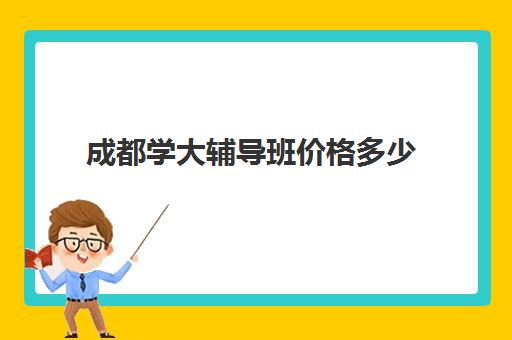 成都学大辅导班价格多少